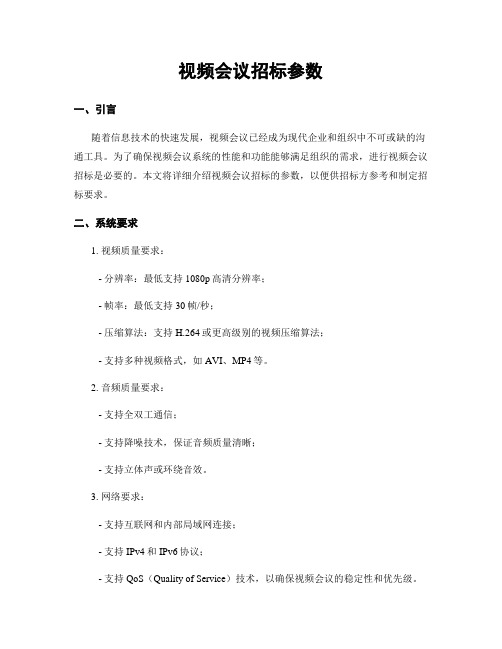 视频会议招标参数

一、引言

随着信息技术的快速发展，视频会议已经成为现代企业和组织中不可或缺的沟通工具。为了确保视频会议系统的性能和功能能够满足组织的需求，进行视频会议招标是必要的。本文将详细介绍视频会议招标的参数，以便供招标方参考和制定招标要求。

二、系统要求

1. 视频质量要求：

- 分辨率：最低支持 1080p 高清分辨率；

- 帧率：最低支持 30 帧/秒；

- 压缩算法：支持 H.264 或更高级别的视频压缩算法；

- 支持多种视频格式，如 AVI、MP4 等。

2. 音频质量要求：

- 支持全双工通信；

- 支持降噪技术，保证音频质量清晰；

- 支持立体声或环绕音效。

3. 网络要求：

- 支持互联网和内部局域网连接；

- 支持 IPv4 和 IPv6 协议；

- 支持 QoS（Quality of Service）技术，以确保视频会议的稳定性和优先级。